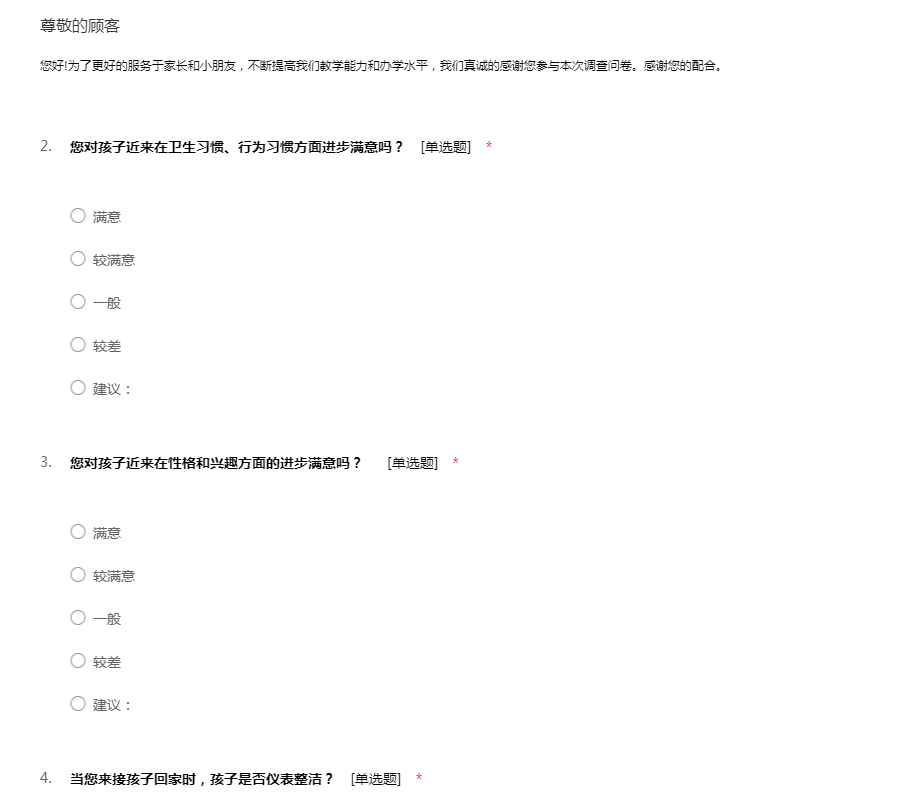 尊敬的顾客

您好!为了更好的服务于家长和小朋友，不断提高我们教学能力和办学水平，我们真诚的感谢您参与本次调查问卷。感谢您的配合。

2. 您对孩子近来在卫生习惯、行为习惯方面进步满意吗？ [单选题] *

满意

较满意

一般

较差

建议：

3. 您对孩子近来在性格和兴趣方面的进步满意吗？ [单选题] *

满意

较满意

一般

较差

建议：

4. 当您来接孩子回家时，孩子是否仪表整洁？ [单选题] *